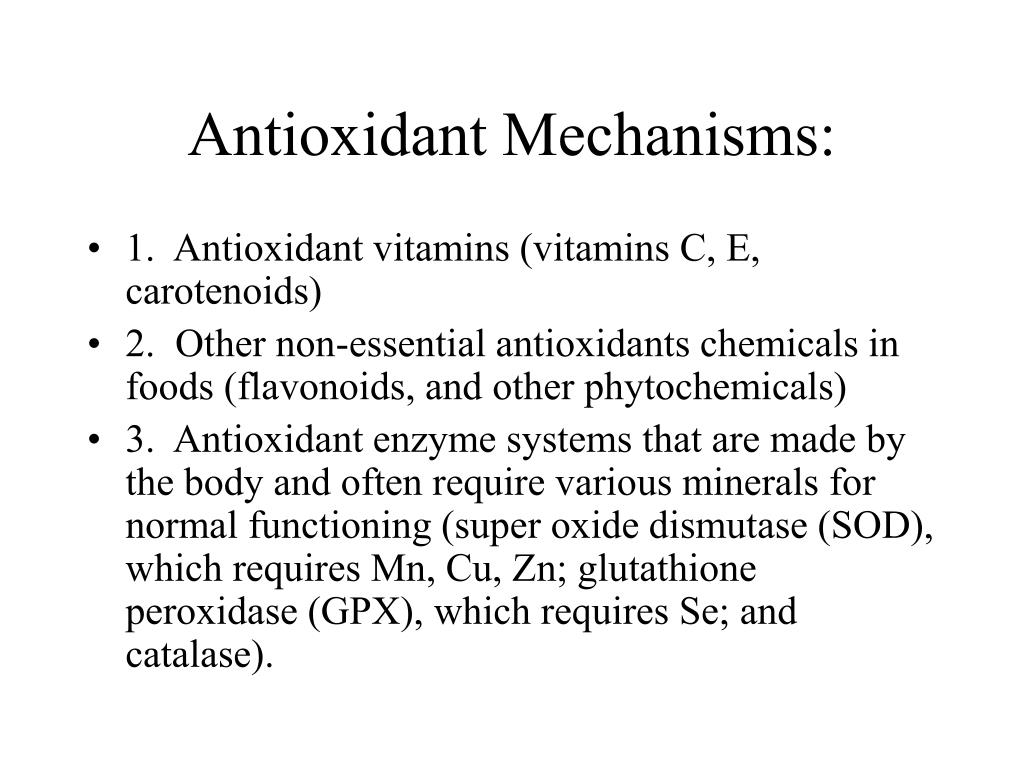 Antioxidant Mechanisms:

• 1. Antioxidant vitamins (vitamins C, E, carotenoids)
• 2. Other non-essential antioxidants chemicals in foods (flavonoids, and other phytochemicals)
• 3. Antioxidant enzyme systems that are made by the body and often require various minerals for normal functioning (super oxide dismutase (SOD), which requires Mn, Cu, Zn; glutathione peroxidase (GPX), which requires Se; and catalase).